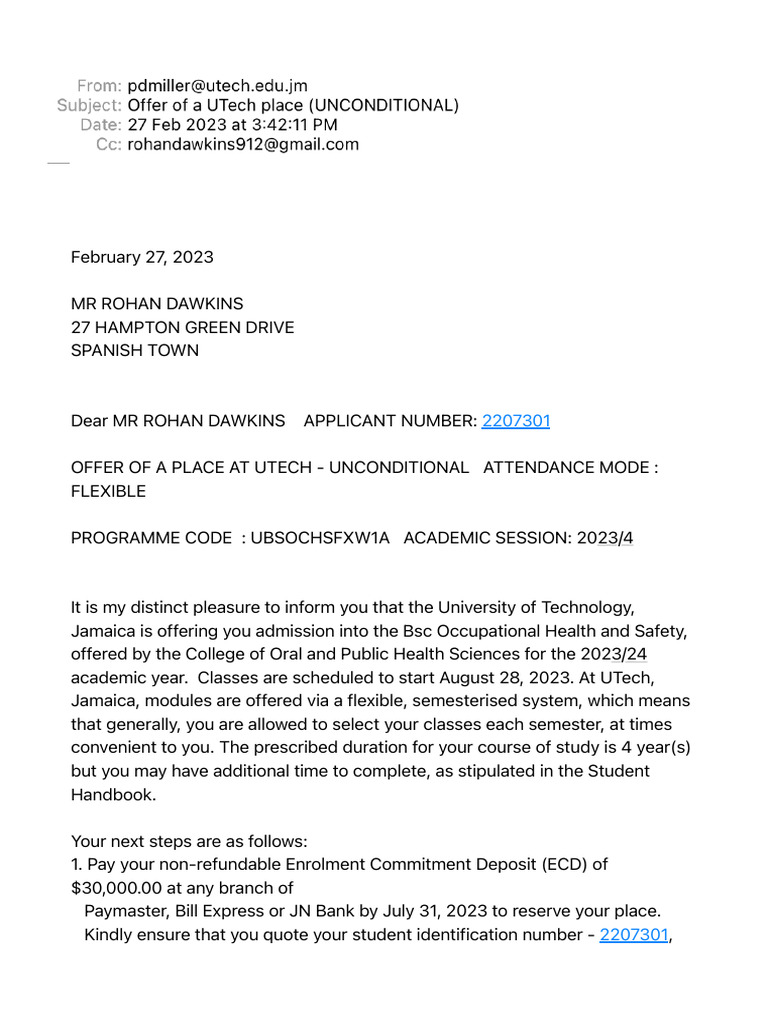 From: pdmiller@utech.edu.jm
Subject: Offer of a UTech place (UNCONDITIONAL)
Date: 27 Feb 2023 at 3:42:11 PM
Cc: rohandawkins912@gmail.com

February 27, 2023

MR ROHAN DAWKINS
27 HAMPTON GREEN DRIVE
SPANISH TOWN

Dear MR ROHAN DAWKINS APPLICANT NUMBER: 2207301

OFFER OF A PLACE AT UTECH - UNCONDITIONAL ATTENDANCE MODE : FLEXIBLE

PROGRAMME CODE : UBSOCHSFXW1A ACADEMIC SESSION: 2023/4

It is my distinct pleasure to inform you that the University of Technology, Jamaica is offering you admission into the Bsc Occupational Health and Safety, offered by the College of Oral and Public Health Sciences for the 2023/24 academic year. Classes are scheduled to start August 28, 2023. At UTech, Jamaica, modules are offered via a flexible, semesterised system, which means that generally, you are allowed to select your classes each semester, at times convenient to you. The prescribed duration for your course of study is 4 year(s) but you may have additional time to complete, as stipulated in the Student Handbook.

Your next steps are as follows:
1. Pay your non-refundable Enrolment Commitment Deposit (ECD) of $30,000.00 at any branch of
Paymaster, Bill Express or JN Bank by July 31, 2023 to reserve your place. Kindly ensure that you quote your student identification number - 2207301,